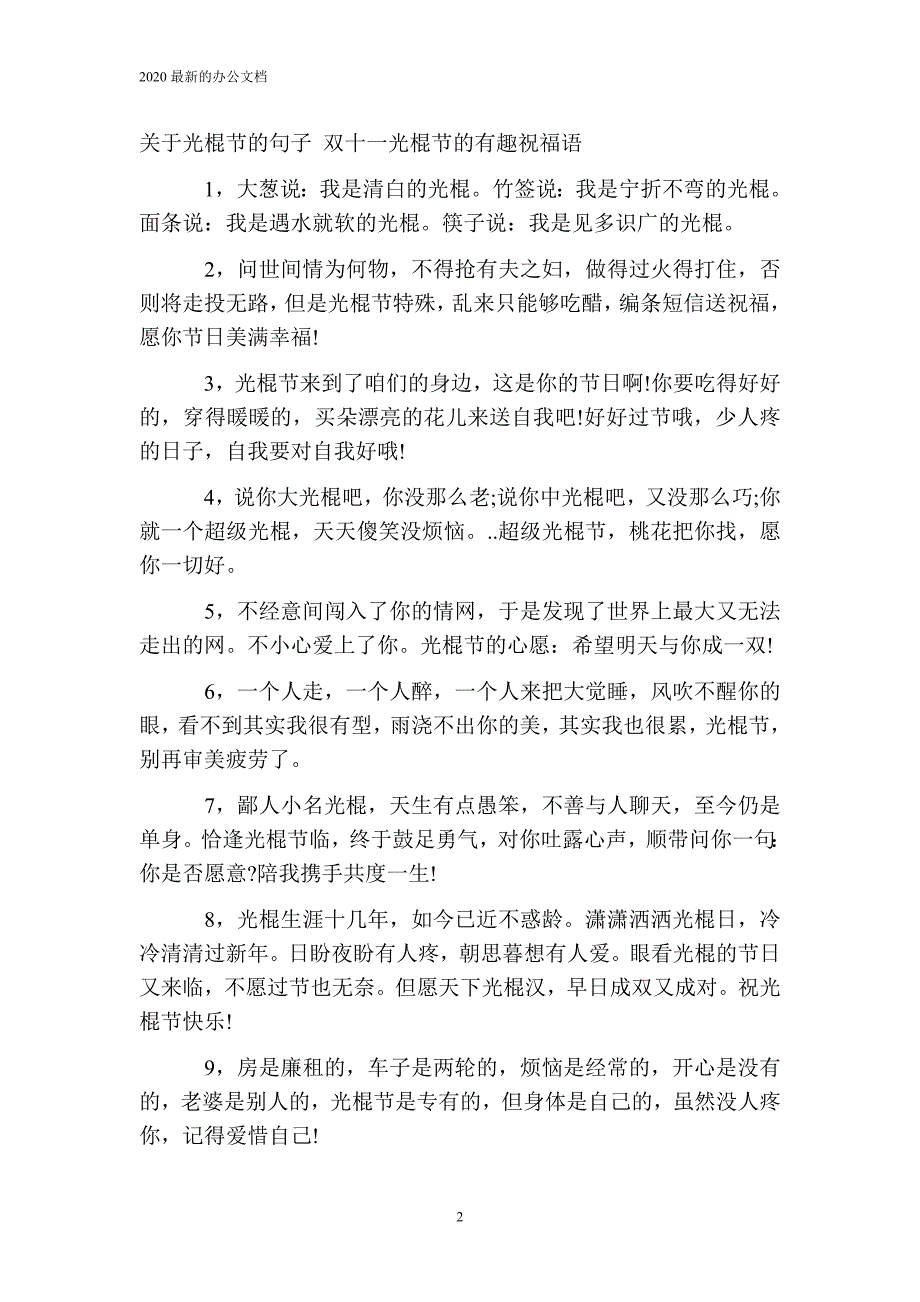 2020 最新的办公文档

关于光棍节的句子 双十一光棍节的有趣祝福语

1，大葱说：我是清白的光棍。竹签说：我是宁折不弯的光棍。面条说：我是遇水就软的光棍。筷子说：我是见多识广的光棍。

2，问世间情为何物，不得抢有夫之妇，做得过火得打住，否则将走投无路，但是光棍节特殊，乱来只能够吃醋，编条短信送祝福，愿你节日美满幸福!

3，光棍节来到了咱们的身边，这是你的节日啊!你要吃得好好的，穿得暖暖的，买朵漂亮的花儿来送自我吧!好好过节哦，少人疼的日子，自我要对自我好哦!

4，说你大光棍吧，你没那么老;说你中光棍吧，又没那么巧;你就一个超级光棍，天天傻笑没烦恼。..超级光棍节，桃花把你找，愿你一切好。

5，不经意间闯入了你的情网，于是发现了世界上最大又无法走出的网。不小心爱上了你。光棍节的心愿：希望明天与你成一双!

6，一个人走，一个人醉，一个人来把大觉睡，风吹不醒你的眼，看不到其实我很有型，雨浇不出你的美，其实我也很累，光棍节，别再审美疲劳了。

7，鄙人小名光棍，天生有点愚笨，不善与人聊天，至今仍是单身。恰逢光棍节临，终于鼓足勇气，对你吐露心声，顺带问你一句:你是否愿意?陪我携手共度一生!

8，光棍生涯十几年，如今已近不惑龄。潇潇洒洒光棍日，冷冷清清过新年。日盼夜盼有人疼，朝思暮想有人爱。眼看光棍的节日又来临，不愿过节也无奈。但愿天下光棍汉，早日成双又成对。祝光棍节快乐!

9，房是廉租的，车子是两轮的，烦恼是经常的，开心是没有的，老婆是别人的，光棍节是专有的，但身体是自己的，虽然没人疼你，记得爱惜自己!

2